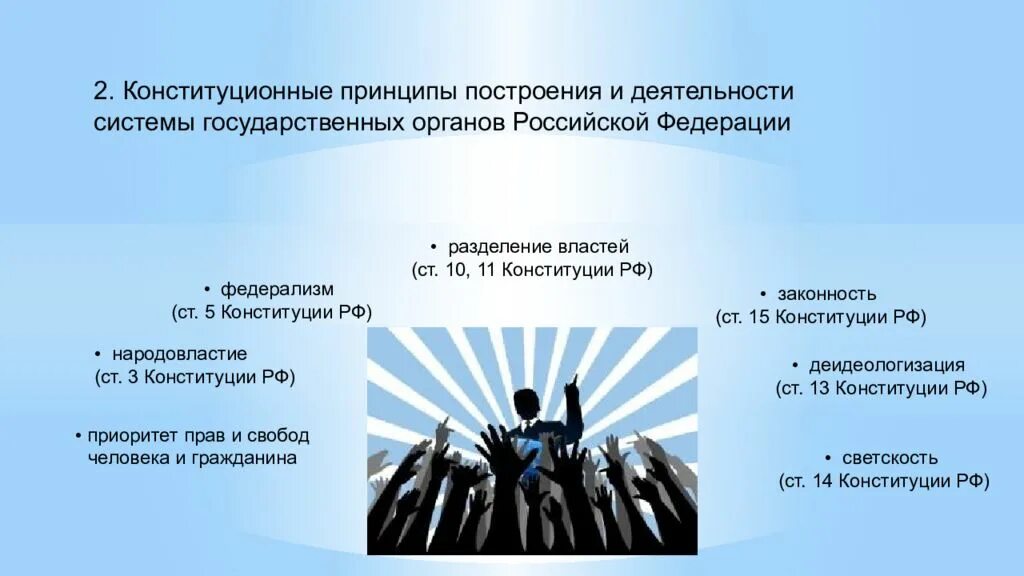 2. Конституционные принципы построения и деятельности системы государственных органов Российской Федерации

• разделение властей (ст. 10, 11 Конституции РФ)

• федерализм (ст. 5 Конституции РФ)

• народовластие (ст. 3 Конституции РФ)

• приоритет прав и свобод человека и гражданина

• законность (ст. 15 Конституции РФ)

• деидеологизация (ст. 13 Конституции РФ)

• светскость (ст. 14 Конституции РФ)